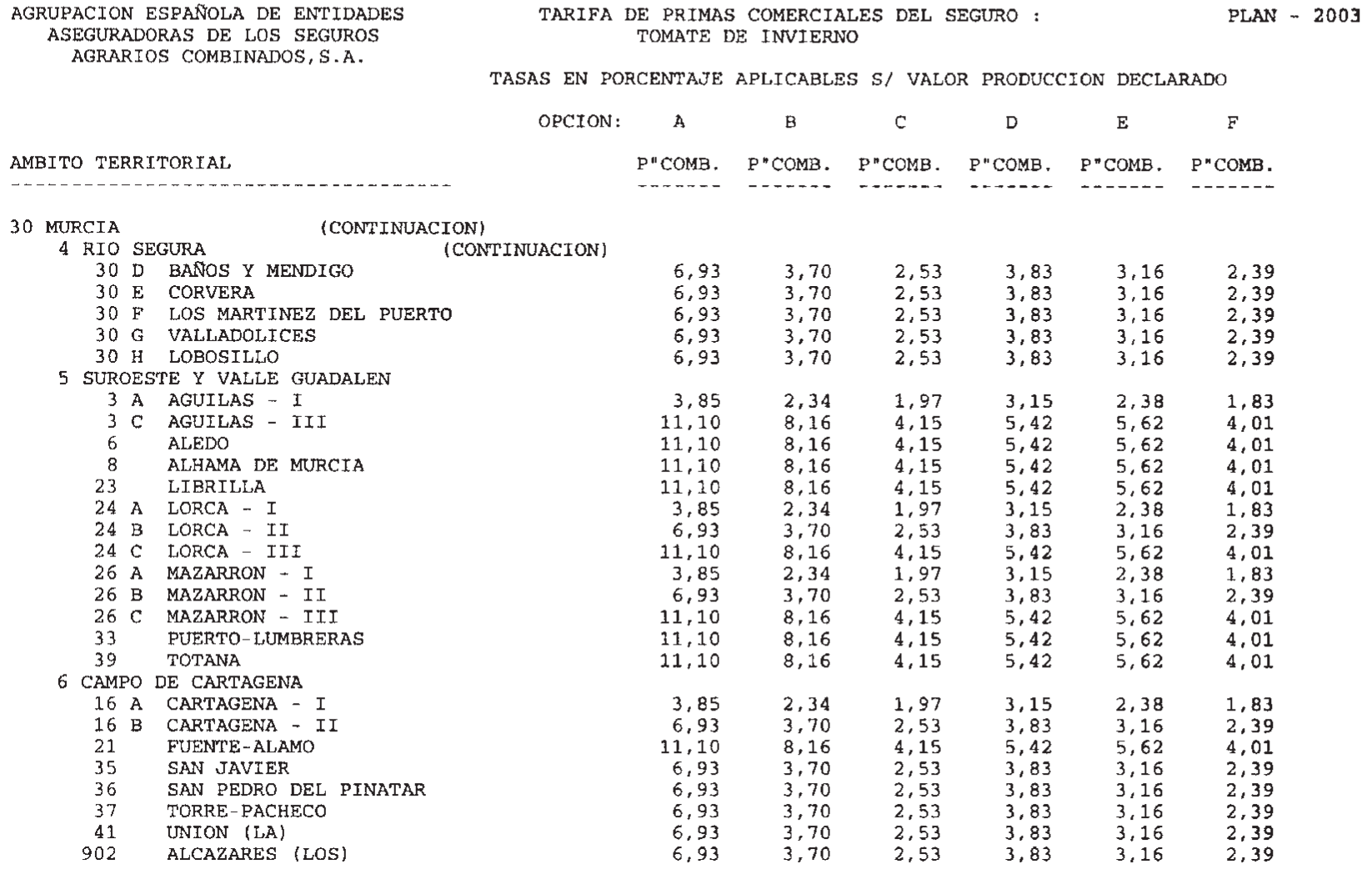 AGRUPACION ESPAÑOLA DE ENTIDADES ASEGURADORAS DE LOS SEGUROS AGRARIOS COMBINADOS,S.A.

TARIFA DE PRIMAS COMERCIALES DEL SEGURO : TOMATE DE INVIERNO

PLAN - 2003

TASAS EN PORCENTAJE APLICABLES S/ VALOR PRODUCCION DECLARADO

| AMBITO TERRITORIAL | OPCION: A P"COMB. | B P"COMB. | C P"COMB. | D P"COMB. | E P"COMB. | F P"COMB. |
|---|---|---|---|---|---|---|
| 30 MURCIA (CONTINUACION) | | | | | | |
| 4 RIO SEGURA (CONTINUACION) | | | | | | |
| 30 D BAÑOS Y MENDIGO | 6,93 | 3,70 | 2,53 | 3,83 | 3,16 | 2,39 |
| 30 E CORVERA | 6,93 | 3,70 | 2,53 | 3,83 | 3,16 | 2,39 |
| 30 F LOS MARTINEZ DEL PUERTO | 6,93 | 3,70 | 2,53 | 3,83 | 3,16 | 2,39 |
| 30 G VALLADOLICES | 6,93 | 3,70 | 2,53 | 3,83 | 3,16 | 2,39 |
| 30 H LOBOSILLO | 6,93 | 3,70 | 2,53 | 3,83 | 3,16 | 2,39 |
| 5 SUROESTE Y VALLE GUADALEN | | | | | | |
| 3 A AGUILAS - I | 3,85 | 2,34 | 1,97 | 3,15 | 2,38 | 1,83 |
| 3 C AGUILAS - III | 11,10 | 8,16 | 4,15 | 5,42 | 5,62 | 4,01 |
| 6 ALEDO | 11,10 | 8,16 | 4,15 | 5,42 | 5,62 | 4,01 |
| 8 ALHAMA DE MURCIA | 11,10 | 8,16 | 4,15 | 5,42 | 5,62 | 4,01 |
| 23 LIBRILLA | 11,10 | 8,16 | 4,15 | 5,42 | 5,62 | 4,01 |
| 24 A LORCA - I | 3,85 | 2,34 | 1,97 | 3,15 | 2,38 | 1,83 |
| 24 B LORCA - II | 6,93 | 3,70 | 2,53 | 3,83 | 3,16 | 2,39 |
| 24 C LORCA - III | 11,10 | 8,16 | 4,15 | 5,42 | 5,62 | 4,01 |
| 26 A MAZARRON - I | 3,85 | 2,34 | 1,97 | 3,15 | 2,38 | 1,83 |
| 26 B MAZARRON - II | 6,93 | 3,70 | 2,53 | 3,83 | 3,16 | 2,39 |
| 26 C MAZARRON - III | 11,10 | 8,16 | 4,15 | 5,42 | 5,62 | 4,01 |
| 33 PUERTO-LUMBRERAS | 11,10 | 8,16 | 4,15 | 5,42 | 5,62 | 4,01 |
| 39 TOTANA | 11,10 | 8,16 | 4,15 | 5,42 | 5,62 | 4,01 |
| 6 CAMPO DE CARTAGENA | | | | | | |
| 16 A CARTAGENA - I | 3,85 | 2,34 | 1,97 | 3,15 | 2,38 | 1,83 |
| 16 B CARTAGENA - II | 6,93 | 3,70 | 2,53 | 3,83 | 3,16 | 2,39 |
| 21 FUENTE-ALAMO | 11,10 | 8,16 | 4,15 | 5,42 | 5,62 | 4,01 |
| 35 SAN JAVIER | 6,93 | 3,70 | 2,53 | 3,83 | 3,16 | 2,39 |
| 36 SAN PEDRO DEL PINATAR | 6,93 | 3,70 | 2,53 | 3,83 | 3,16 | 2,39 |
| 37 TORRE-PACHECO | 6,93 | 3,70 | 2,53 | 3,83 | 3,16 | 2,39 |
| 41 UNION (LA) | 6,93 | 3,70 | 2,53 | 3,83 | 3,16 | 2,39 |
| 902 ALCAZARES (LOS) | 6,93 | 3,70 | 2,53 | 3,83 | 3,16 | 2,39 |